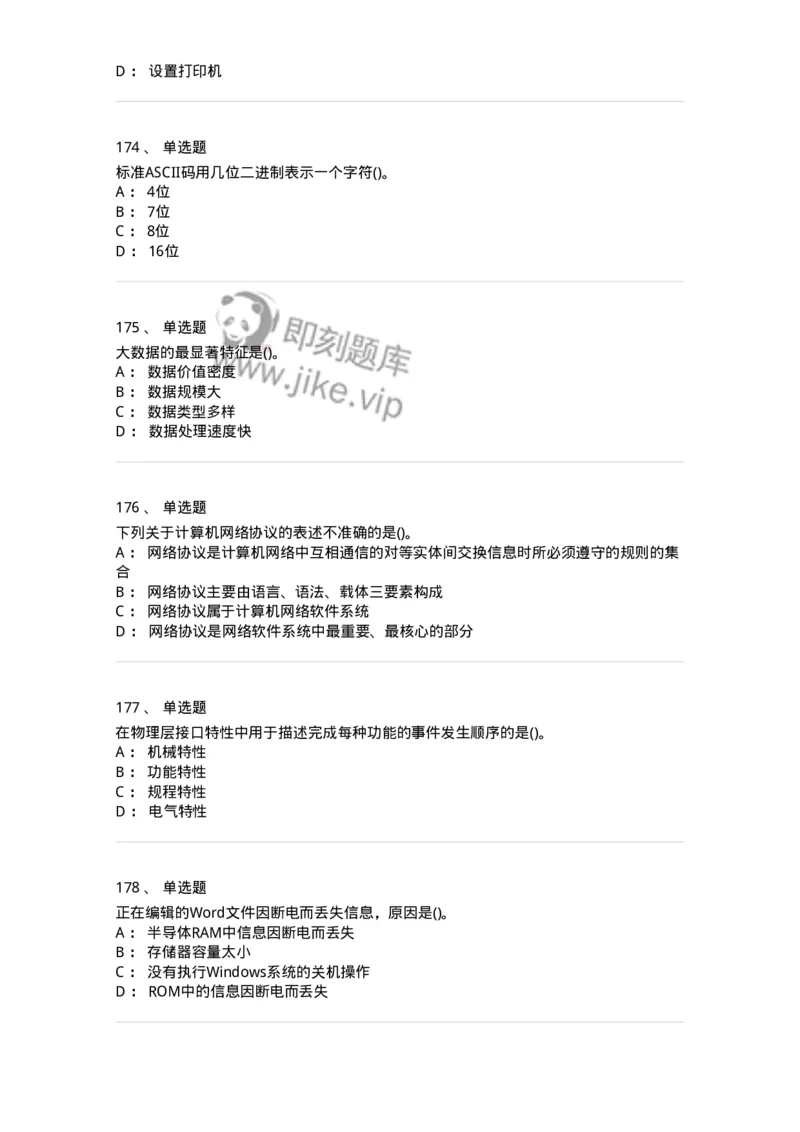 D： 设置打印机

174、 单选题
标准ASCII码用几位二进制表示一个字符()。
A： 4位
B： 7位
C： 8位
D： 16位

175、 单选题
大数据的最显著特征是()。
A： 数据价值密度
B： 数据规模大
C： 数据类型多样
D： 数据处理速度快

即刻题库
www.jike.vip

176、 单选题
下列关于计算机网络协议的表述不准确的是()。
A： 网络协议是计算机网络中互相通信的对等实体间交换信息时所必须遵守的规则的集合
B： 网络协议主要由语言、语法、载体三要素构成
C： 网络协议属于计算机网络软件系统
D： 网络协议是网络软件系统中最重要、最核心的部分

177、 单选题
在物理层接口特性中用于描述完成每种功能的事件发生顺序的是()。
A： 机械特性
B： 功能特性
C： 规程特性
D： 电气特性

178、 单选题
正在编辑的Word文件因断电而丢失信息，原因是()。
A： 半导体RAM中信息因断电而丢失
B： 存储器容量太小
C： 没有执行Windows系统的关机操作
D： ROM中的信息因断电而丢失